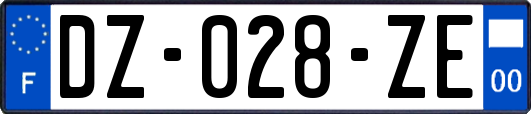 F
DZ-028-ZE
00